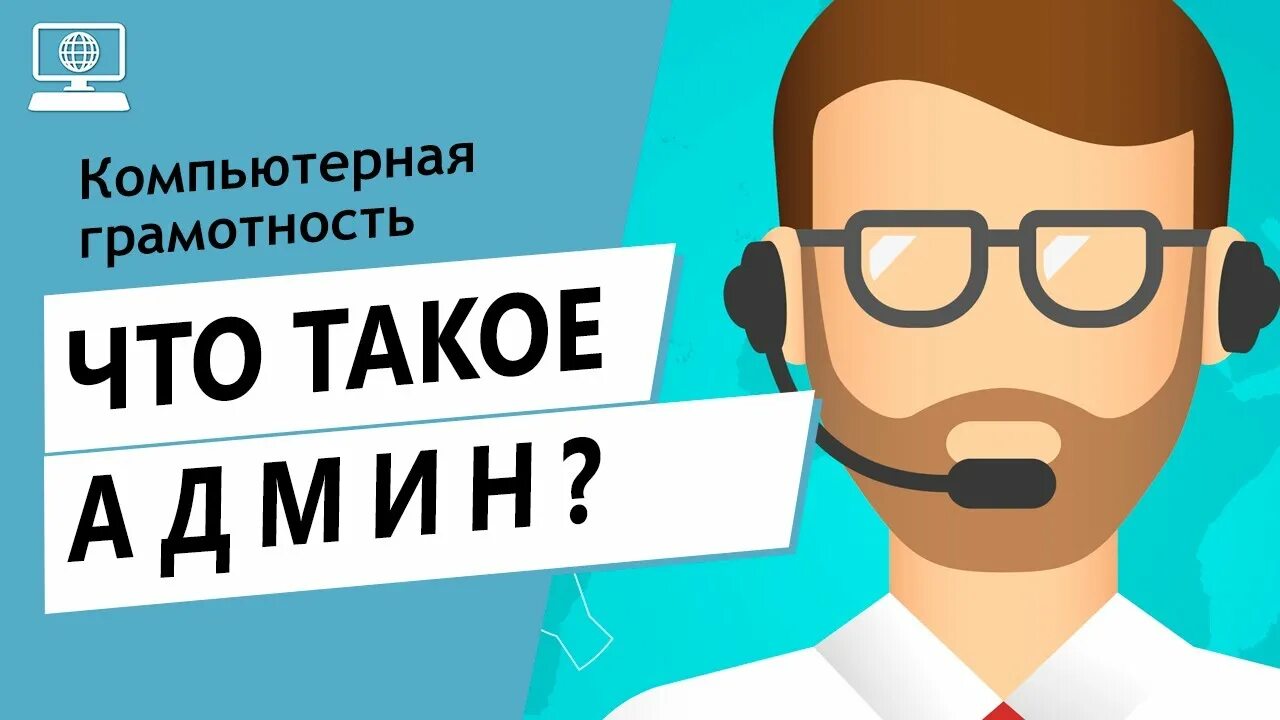 Компьютерная грамотность

ЧТО ТАКОЕ
АДМИН?